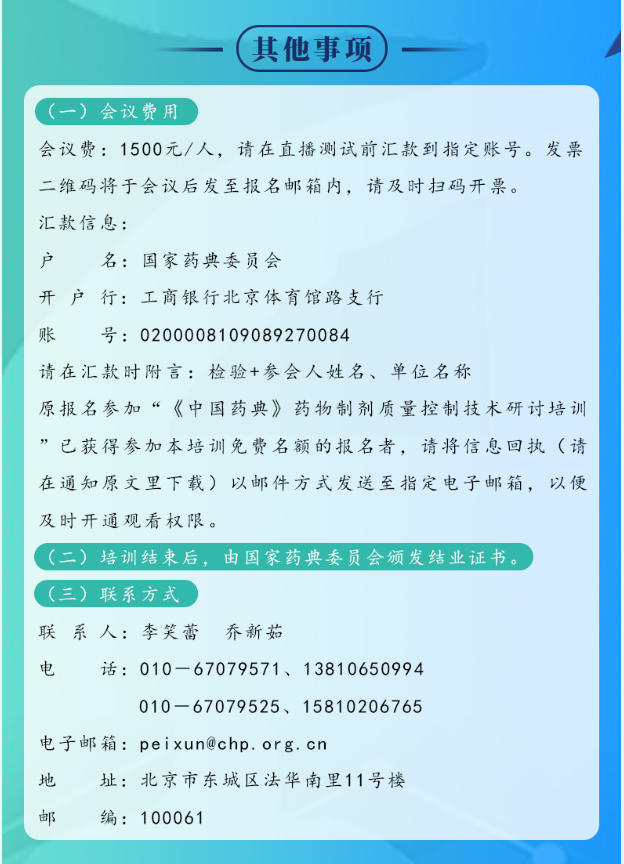 其他事项

（一）会议费用

会议费：1500元/人，请在直播测试前汇款到指定账号。发票二维码将于会议后发至报名邮箱内，请及时扫码开票。

汇款信息：

户　　名：国家药典委员会

开 户 行：工商银行北京体育馆路支行

账　　号：0200008109089270084

请在汇款时附言：检验+参会人姓名、单位名称

原报名参加“《中国药典》药物制剂质量控制技术研讨培训”已获得参加本培训免费名额的报名者，请将信息回执（请在通知原文里下载）以邮件方式发送至指定电子邮箱，以便及时开通观看权限。

（二）培训结束后，由国家药典委员会颁发结业证书。

（三）联系方式

联 系 人：李笑蕾　乔新茹

电　　话：010－67079571、13810650994

010－67079525、15810206765

电子邮箱：peixun@chp.org.cn

地　　址：北京市东城区法华南里11号楼

邮　　编：100061